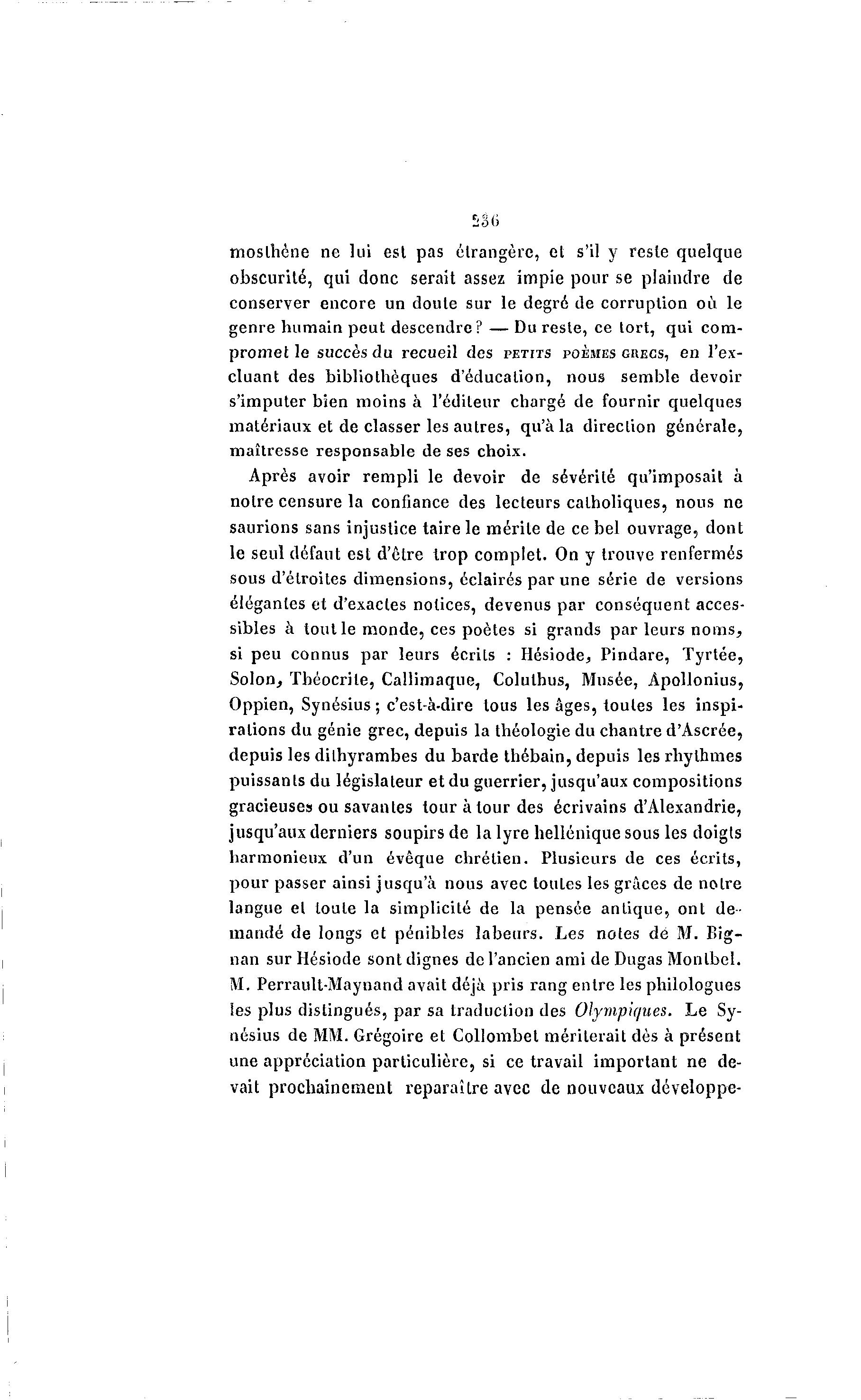 236

mosthène ne lui est pas étrangère, et s'il y reste quelque obscurité, qui donc serait assez impie pour se plaindre de conserver encore un doute sur le degré de corruption où le genre humain peut descendre? — Du reste, ce tort, qui compromet le succès du recueil des PETITS POÈMES GRECS, en l'excluant des bibliothèques d'éducation, nous semble devoir s'imputer bien moins à l'éditeur chargé de fournir quelques matériaux et de classer les autres, qu'à la direction générale, maîtresse responsable de ses choix.

Après avoir rempli le devoir de sévérité qu'imposait à notre censure la confiance des lecteurs catholiques, nous ne saurions sans injustice taire le mérite de ce bel ouvrage, dont le seul défaut est d'être trop complet. On y trouve renfermés sous d'étroites dimensions, éclairés par une série de versions élégantes et d'exactes notices, devenus par conséquent accessibles à tout le monde, ces poètes si grands par leurs noms, si peu connus par leurs écrits : Hésiode, Pindare, Tyrtée, Solon, Théocrite, Callimaque, Coluthus, Musée, Apollonius, Oppien, Synésius; c'est-à-dire tous les âges, toutes les inspirations du génie grec, depuis la théologie du chantre d'Ascrée, depuis les dithyrambes du barde thébain, depuis les rhythmes puissants du législateur et du guerrier, jusqu'aux compositions gracieuses ou savantes tour à tour des écrivains d'Alexandrie, jusqu'aux derniers soupirs de la lyre hellénique sous les doigts harmonieux d'un évêque chrétien. Plusieurs de ces écrits, pour passer ainsi jusqu'à nous avec toutes les grâces de notre langue et toute la simplicité de la pensée antique, ont demandé de longs et pénibles labeurs. Les notes de M. Bignan sur Hésiode sont dignes de l'ancien ami de Dugas Montbel. M. Perrault-Maynand avait déjà pris rang entre les philologues les plus distingués, par sa traduction des Olympiques. Le Synésius de MM. Grégoire et Collombet mériterait dès à présent une appréciation particulière, si ce travail important ne devait prochainement reparaître avec de nouveaux développe-